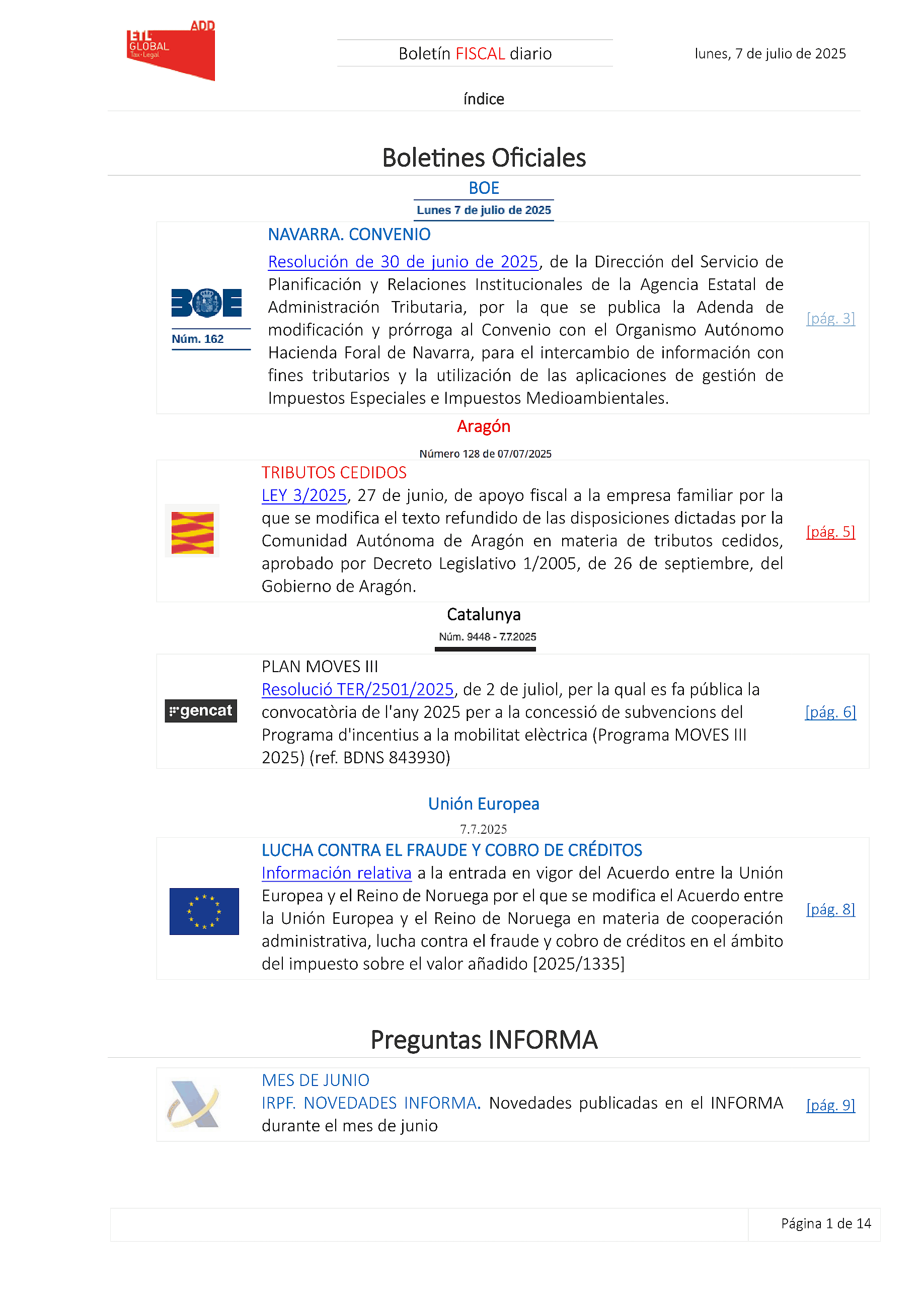 ADD
ETL GLOBAL
Tax·Legal

Boletín FISCAL diario

lunes, 7 de julio de 2025

índice

Boletines Oficiales

BOE
Lunes 7 de julio de 2025

BOE
Núm. 162

NAVARRA. CONVENIO
Resolución de 30 de junio de 2025, de la Dirección del Servicio de Planificación y Relaciones Institucionales de la Agencia Estatal de Administración Tributaria, por la que se publica la Adenda de modificación y prórroga al Convenio con el Organismo Autónomo Hacienda Foral de Navarra, para el intercambio de información con fines tributarios y la utilización de las aplicaciones de gestión de Impuestos Especiales e Impuestos Medioambientales.

[pág. 3]

Aragón
Número 128 de 07/07/2025

TRIBUTOS CEDIDOS
LEY 3/2025, 27 de junio, de apoyo fiscal a la empresa familiar por la que se modifica el texto refundido de las disposiciones dictadas por la Comunidad Autónoma de Aragón en materia de tributos cedidos, aprobado por Decreto Legislativo 1/2005, de 26 de septiembre, del Gobierno de Aragón.

[pág. 5]

Catalunya
Núm. 9448 - 7.7.2025

gencat

PLAN MOVES III
Resolució TER/2501/2025, de 2 de juliol, per la qual es fa pública la convocatòria de l'any 2025 per a la concessió de subvencions del Programa d'incentius a la mobilitat elèctrica (Programa MOVES III 2025) (ref. BDNS 843930)

[pág. 6]

Unión Europea
7.7.2025

LUCHA CONTRA EL FRAUDE Y COBRO DE CRÉDITOS
Información relativa a la entrada en vigor del Acuerdo entre la Unión Europea y el Reino de Noruega por el que se modifica el Acuerdo entre la Unión Europea y el Reino de Noruega en materia de cooperación administrativa, lucha contra el fraude y cobro de créditos en el ámbito del impuesto sobre el valor añadido [2025/1335]

[pág. 8]

Preguntas INFORMA

MES DE JUNIO
IRPF. NOVEDADES INFORMA. Novedades publicadas en el INFORMA durante el mes de junio

[pág. 9]

Página 1 de 14